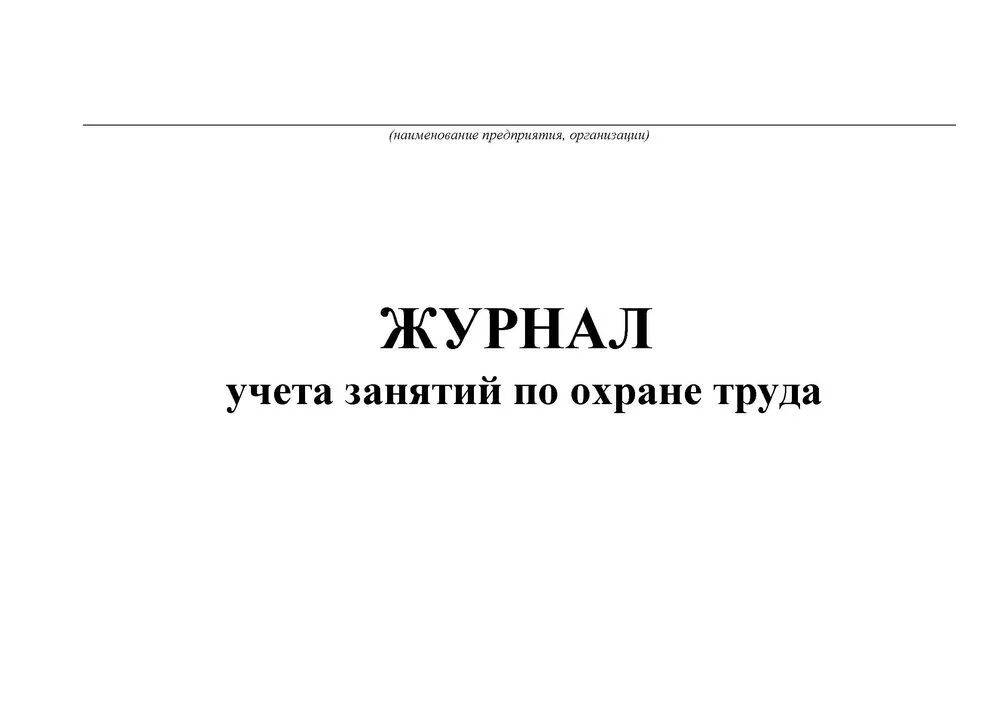 (наименование предприятия, организации)

ЖУРНАЛ
учета занятий по охране труда